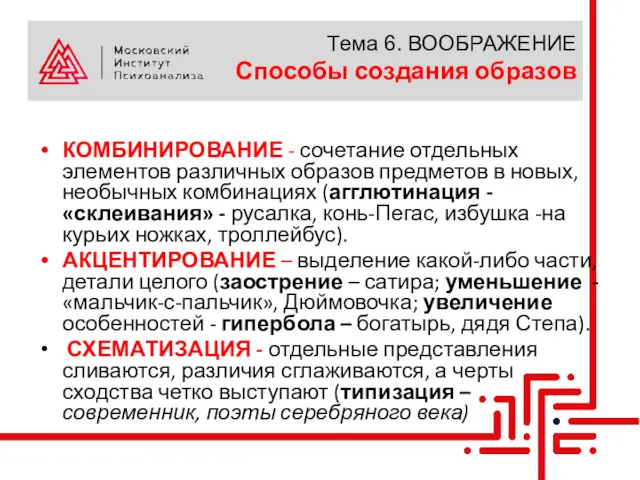 Московский Институт Психоанализа

Тема 6. ВООБРАЖЕНИЕ
Способы создания образов

• КОМБИНИРОВАНИЕ - сочетание отдельных элементов различных образов предметов в новых, необычных комбинациях (агглютинация - «склеивания» - русалка, конь-Пегас, избушка -на курьих ножках, троллейбус).

• АКЦЕНТИРОВАНИЕ – выделение какой-либо части, детали целого (заострение – сатира; уменьшение - «мальчик-с-пальчик», Дюймовочка; увеличение особенностей - гипербола – богатырь, дядя Степа).

• СХЕМАТИЗАЦИЯ - отдельные представления сливаются, различия сглаживаются, а черты сходства четко выступают (типизация – современник, поэты серебряного века)